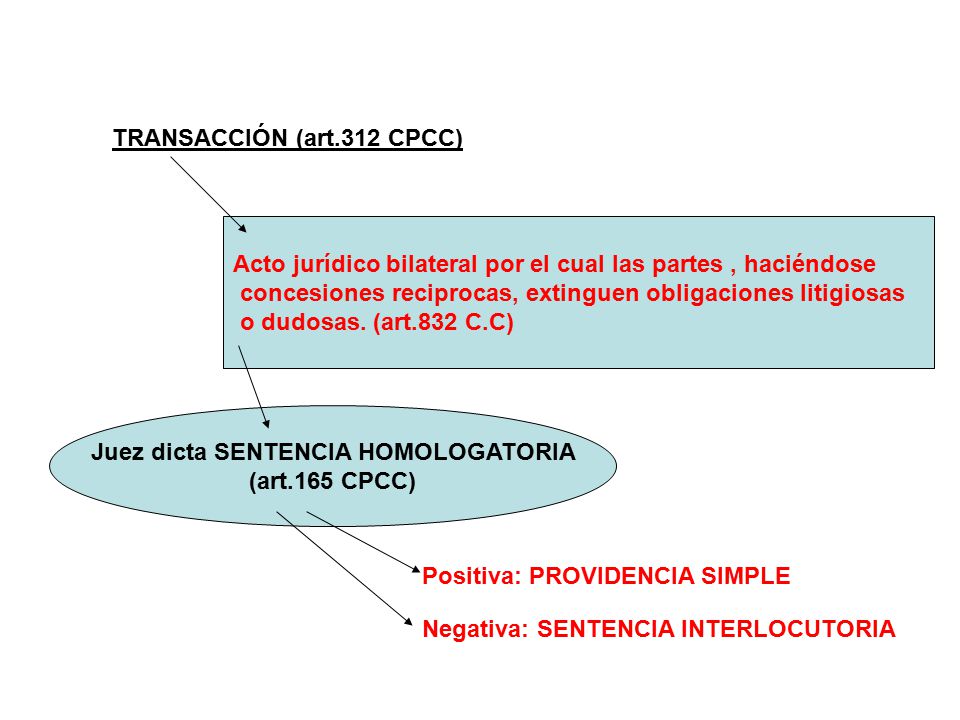 TRANSACCIÓN (art.312 CPCC)

Acto jurídico bilateral por el cual las partes , haciéndose concesiones reciprocas, extinguen obligaciones litigiosas o dudosas. (art.832 C.C)

Juez dicta SENTENCIA HOMOLOGATORIA (art.165 CPCC)

Positiva: PROVIDENCIA SIMPLE

Negativa: SENTENCIA INTERLOCUTORIA